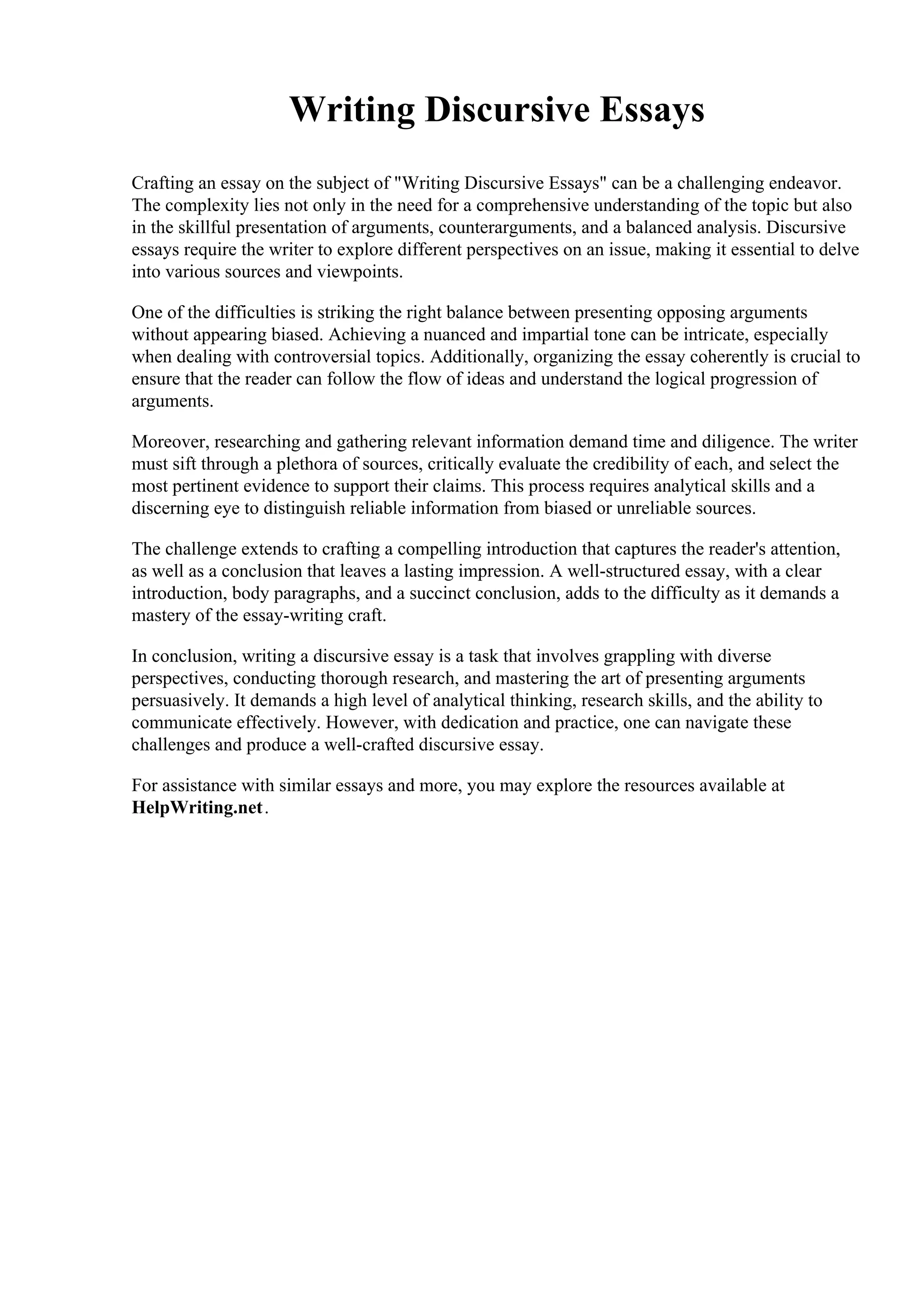 Writing Discursive Essays

Crafting an essay on the subject of "Writing Discursive Essays" can be a challenging endeavor. The complexity lies not only in the need for a comprehensive understanding of the topic but also in the skillful presentation of arguments, counterarguments, and a balanced analysis. Discursive essays require the writer to explore different perspectives on an issue, making it essential to delve into various sources and viewpoints.

One of the difficulties is striking the right balance between presenting opposing arguments without appearing biased. Achieving a nuanced and impartial tone can be intricate, especially when dealing with controversial topics. Additionally, organizing the essay coherently is crucial to ensure that the reader can follow the flow of ideas and understand the logical progression of arguments.

Moreover, researching and gathering relevant information demand time and diligence. The writer must sift through a plethora of sources, critically evaluate the credibility of each, and select the most pertinent evidence to support their claims. This process requires analytical skills and a discerning eye to distinguish reliable information from biased or unreliable sources.

The challenge extends to crafting a compelling introduction that captures the reader's attention, as well as a conclusion that leaves a lasting impression. A well-structured essay, with a clear introduction, body paragraphs, and a succinct conclusion, adds to the difficulty as it demands a mastery of the essay-writing craft.

In conclusion, writing a discursive essay is a task that involves grappling with diverse perspectives, conducting thorough research, and mastering the art of presenting arguments persuasively. It demands a high level of analytical thinking, research skills, and the ability to communicate effectively. However, with dedication and practice, one can navigate these challenges and produce a well-crafted discursive essay.

For assistance with similar essays and more, you may explore the resources available at HelpWriting.net.